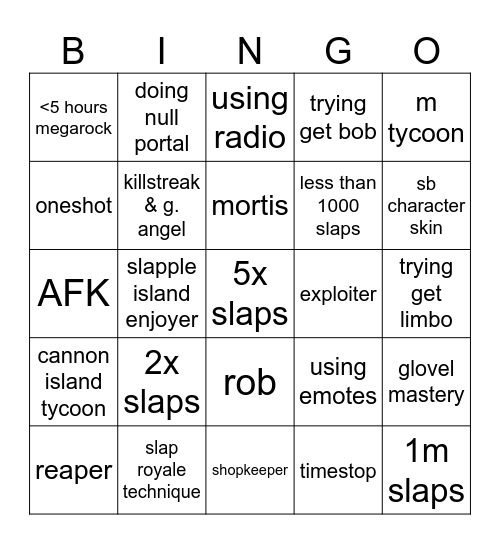 | B | I | N | G | O |
|---|---|---|---|---|
| <5 hours megarock | doing null portal | using radio | trying get bob | m tycoon |
| oneshot | killstreak & g. angel | mortis | less than 1000 slaps | sb character skin |
| AFK | slapple island enjoyer | 5x slaps | exploiter | trying get limbo |
| cannon island tycoon | 2x slaps | rob | using emotes | glovel mastery |
| reaper | slap royale technique | shopkeeper | timestop | 1m slaps |